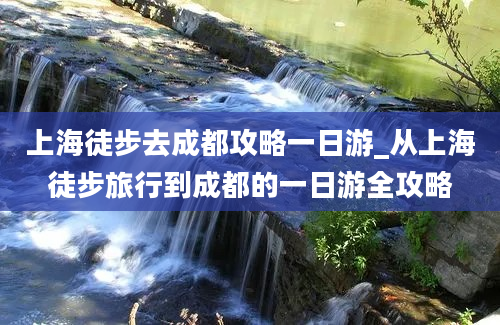 上海徒步去成都攻略一日游_从上海徒步旅行到成都的一日游全攻略